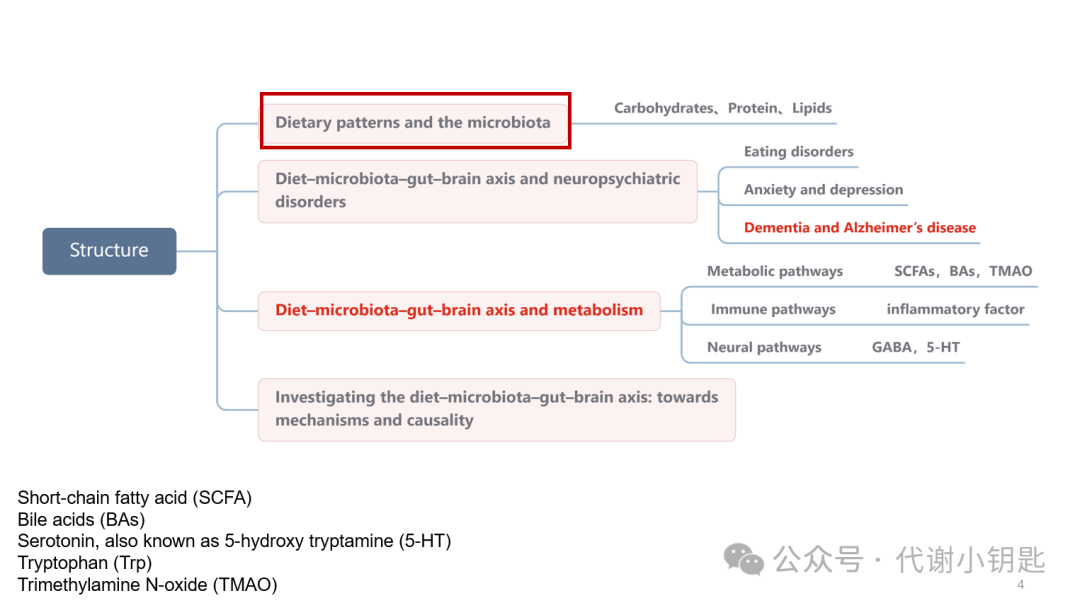 Structure

Dietary patterns and the microbiota

Carbohydrates、Protein、Lipids

Diet–microbiota–gut–brain axis and neuropsychiatric disorders

Eating disorders

Anxiety and depression

Dementia and Alzheimer's disease

Diet–microbiota–gut–brain axis and metabolism

Metabolic pathways SCFAs，BAs，TMAO

Immune pathways inflammatory factor

Neural pathways GABA，5-HT

Investigating the diet–microbiota–gut–brain axis: towards mechanisms and causality

Short-chain fatty acid (SCFA)
Bile acids (BAs)
Serotonin, also known as 5-hydroxy tryptamine (5-HT)
Tryptophan (Trp)
Trimethylamine N-oxide (TMAO)

公众号 · 代谢小钥匙

4